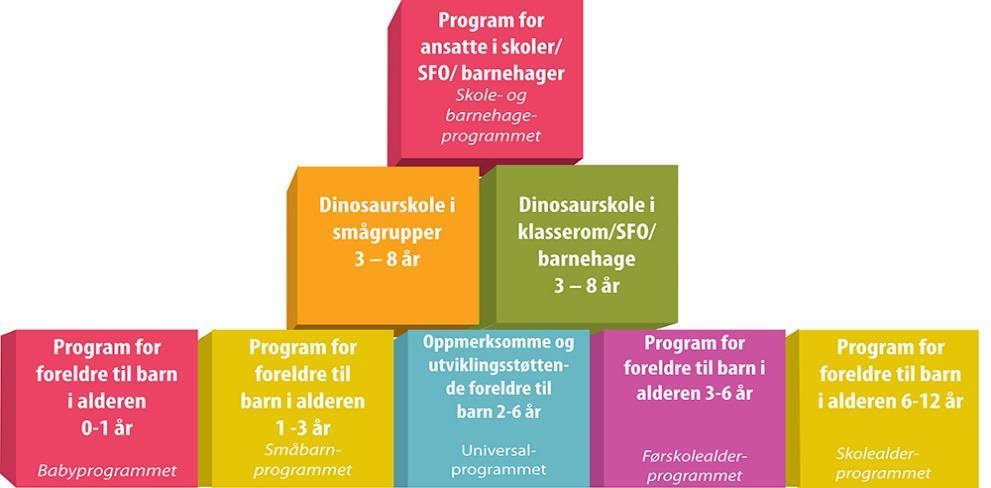 Program for ansatte i skoler/ SFO/ barnehager
Skole- og barnehage-programmet

Dinosaurskole i smågrupper
3 – 8 år

Dinosaurskole i klasserom/SFO/ barnehage
3 – 8 år

Program for foreldre til barn i alderen
0-1 år
Babyprogrammet

Program for foreldre til barn i alderen
1 -3 år
Småbarn-programmet

Oppmerksomme og utviklingsstøttende foreldre til barn 2-6 år
Universal-programmet

Program for foreldre til barn i alderen 3-6 år
Førskolealder-programmet

Program for foreldre til barn i alderen 6-12 år
Skolealder-programmet